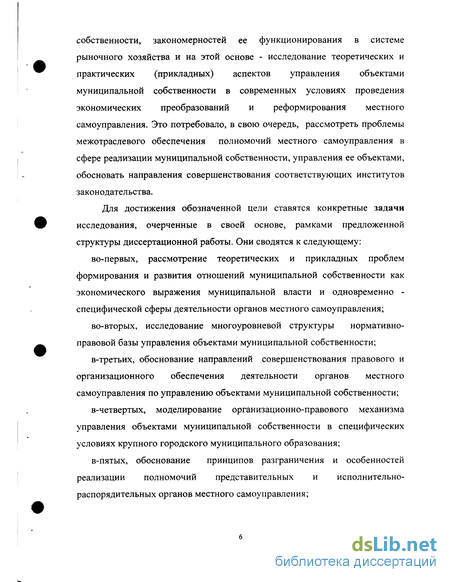 собственности, закономерностей ее функционирования в системе рыночного хозяйства и на этой основе - исследование теоретических и практических (прикладных) аспектов управления объектами муниципальной собственности в современных условиях проведения экономических преобразований и реформирования местного самоуправления. Это потребовало, в свою очередь, рассмотреть проблемы межотраслевого обеспечения полномочий местного самоуправления в сфере реализации муниципальной собственности, управления ее объектами, обосновать направления совершенствования соответствующих институтов законодательства.

Для достижения обозначенной цели ставятся конкретные задачи исследования, очерченные в своей основе, рамками предложенной структуры диссертационной работы. Они сводятся к следующему:

во-первых, рассмотрение теоретических и прикладных проблем формирования и развития отношений муниципальной собственности как экономического выражения муниципальной власти и одновременно - специфической сферы деятельности органов местного самоуправления;

во-вторых, исследование многоуровневой структуры нормативно-правовой базы управления объектами муниципальной собственности;

в-третьих, обоснование направлений совершенствования правового и организационного обеспечения деятельности органов местного самоуправления по управлению объектами муниципальной собственности;

в-четвертых, моделирование организационно-правового механизма управления объектами муниципальной собственности в специфических условиях крупного городского муниципального образования;

в-пятых, обоснование принципов разграничения и особенностей реализации полномочий представительных и исполнительно-распорядительных органов местного самоуправления;

6

dsLib.net
библиотека диссертаций